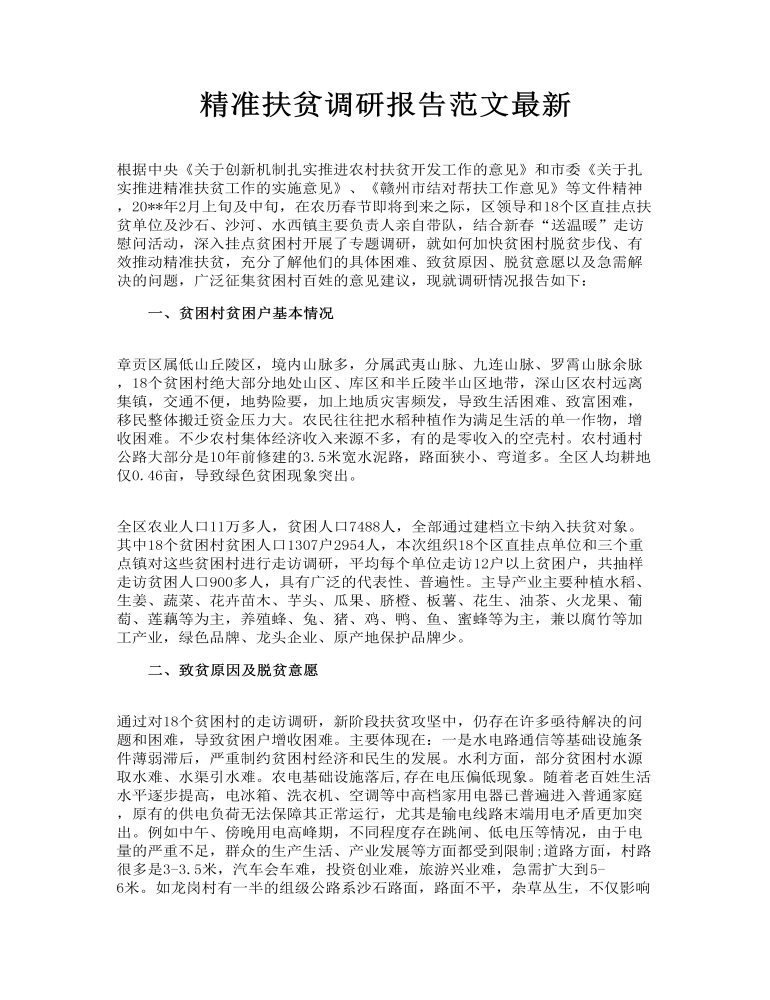 精准扶贫调研报告范文最新

根据中央《关于创新机制扎实推进农村扶贫开发工作的意见》和市委《关于扎实推进精准扶贫工作的实施意见》、《赣州市结对帮扶工作意见》等文件精神，20**年2月上旬及中旬，在农历春节即将到来之际，区领导和18个区直挂点扶贫单位及沙石、沙河、水西镇主要负责人亲自带队，结合新春“送温暖”走访慰问活动，深入挂点贫困村开展了专题调研，就如何加快贫困村脱贫步伐、有效推动精准扶贫，充分了解他们的具体困难、致贫原因、脱贫意愿以及急需解决的问题，广泛征集贫困村百姓的意见建议，现就调研情况报告如下：

一、贫困村贫困户基本情况

章贡区属低山丘陵区，境内山脉多，分属武夷山脉、九连山脉、罗霄山脉余脉，18个贫困村绝大部分地处山区、库区和半丘陵半山区地带，深山区农村远离集镇，交通不便，地势险要，加上地质灾害频发，导致生活困难、致富困难，移民整体搬迁资金压力大。农民往往把水稻种植作为满足生活的单一作物，增收困难。不少农村集体经济收入来源不多，有的是零收入的空壳村。农村通村公路大部分是10年前修建的3.5米宽水泥路，路面狭小、弯道多。全区人均耕地仅0.46亩，导致绿色贫困现象突出。

全区农业人口11万多人，贫困人口7488人，全部通过建档立卡纳入扶贫对象。其中18个贫困村贫困人口1307户2954人，本次组织18个区直挂点单位和三个重点镇对这些贫困村进行走访调研，平均每个单位走访12户以上贫困户，共抽样走访贫困人口900多人，具有广泛的代表性、普遍性。主导产业主要种植水稻、生姜、蔬菜、花卉苗木、芋头、瓜果、脐橙、板薯、花生、油茶、火龙果、葡萄、莲藕等为主，养殖蜂、兔、猪、鸡、鸭、鱼、蜜蜂等为主，兼以腐竹等加工产业，绿色品牌、龙头企业、原产地保护品牌少。

二、致贫原因及脱贫意愿

通过对18个贫困村的走访调研，新阶段扶贫攻坚中，仍存在许多亟待解决的问题和困难，导致贫困户增收困难。主要体现在：一是水电路通信等基础设施条件薄弱滞后，严重制约贫困村经济和民生的发展。水利方面，部分贫困村水源取水难、水渠引水难。农电基础设施落后,存在电压偏低现象。随着老百姓生活水平逐步提高，电冰箱、洗衣机、空调等中高档家用电器已普遍进入普通家庭，原有的供电负荷无法保障其正常运行，尤其是输电线路末端用电矛盾更加突出。例如中午、傍晚用电高峰期，不同程度存在跳闸、低电压等情况，由于电量的严重不足，群众的生产生活、产业发展等方面都受到限制;道路方面，村路很多是3-3.5米，汽车会车难，投资创业难，旅游兴业难，急需扩大到5-6米。如龙岗村有一半的组级公路系沙石路面，路面不平，杂草丛生，不仅影响